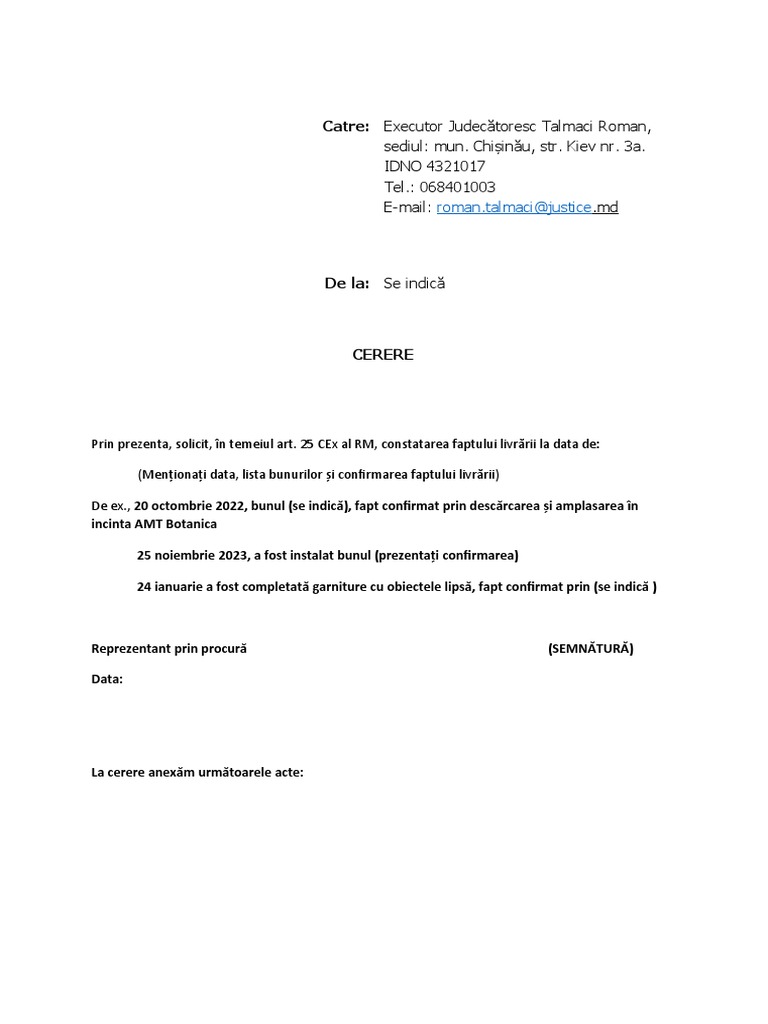 Catre: Executor Judecătoresc Talmaci Roman, sediul: mun. Chișinău, str. Kiev nr. 3a. IDNO 4321017 Tel.: 068401003 E-mail: roman.talmaci@justice.md

De la: Se indică

CERERE

Prin prezenta, solicit, în temeiul art. 25 CEx al RM, constatarea faptului livrării la data de:

(Menționați data, lista bunurilor și confirmarea faptului livrării)

De ex., 20 octombrie 2022, bunul (se indică), fapt confirmat prin descărcarea și amplasarea în incinta AMT Botanica

25 noiembrie 2023, a fost instalat bunul (prezentați confirmarea)

24 ianuarie a fost completată garniture cu obiectele lipsă, fapt confirmat prin (se indică )

Reprezentant prin procură (SEMNĂTURĂ)

Data:

La cerere anexăm următoarele acte: